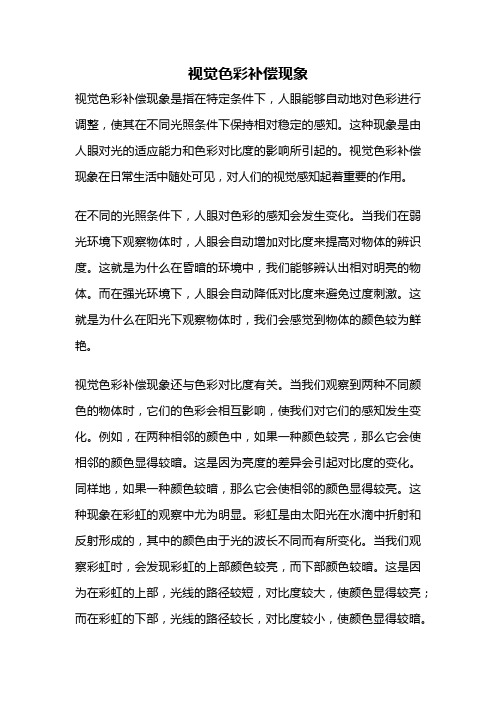 视觉色彩补偿现象

视觉色彩补偿现象是指在特定条件下，人眼能够自动地对色彩进行调整，使其在不同光照条件下保持相对稳定的感知。这种现象是由人眼对光的适应能力和色彩对比度的影响所引起的。视觉色彩补偿现象在日常生活中随处可见，对人们的视觉感知起着重要的作用。

在不同的光照条件下，人眼对色彩的感知会发生变化。当我们在弱光环境下观察物体时，人眼会自动增加对比度来提高对物体的辨识度。这就是为什么在昏暗的环境中，我们能够辨认出相对明亮的物体。而在强光环境下，人眼会自动降低对比度来避免过度刺激。这就是为什么在阳光下观察物体时，我们会感觉到物体的颜色较为鲜艳。

视觉色彩补偿现象还与色彩对比度有关。当我们观察到两种不同颜色的物体时，它们的色彩会相互影响，使我们对它们的感知发生变化。例如，在两种相邻的颜色中，如果一种颜色较亮，那么它会使相邻的颜色显得较暗。这是因为亮度的差异会引起对比度的变化。同样地，如果一种颜色较暗，那么它会使相邻的颜色显得较亮。这种现象在彩虹的观察中尤为明显。彩虹是由太阳光在水滴中折射和反射形成的，其中的颜色由于光的波长不同而有所变化。当我们观察彩虹时，会发现彩虹的上部颜色较亮，而下部颜色较暗。这是因为在彩虹的上部，光线的路径较短，对比度较大，使颜色显得较亮；而在彩虹的下部，光线的路径较长，对比度较小，使颜色显得较暗。